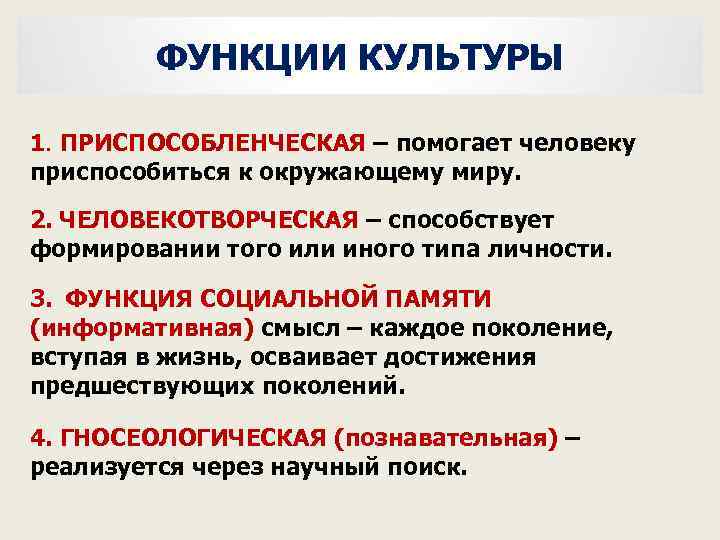 ФУНКЦИИ КУЛЬТУРЫ

1. ПРИСПОСОБЛЕНЧЕСКАЯ – помогает человеку приспособиться к окружающему миру.

2. ЧЕЛОВЕКОТВОРЧЕСКАЯ – способствует формировании того или иного типа личности.

3. ФУНКЦИЯ СОЦИАЛЬНОЙ ПАМЯТИ (информативная) смысл – каждое поколение, вступая в жизнь, осваивает достижения предшествующих поколений.

4. ГНОСЕОЛОГИЧЕСКАЯ (познавательная) – реализуется через научный поиск.